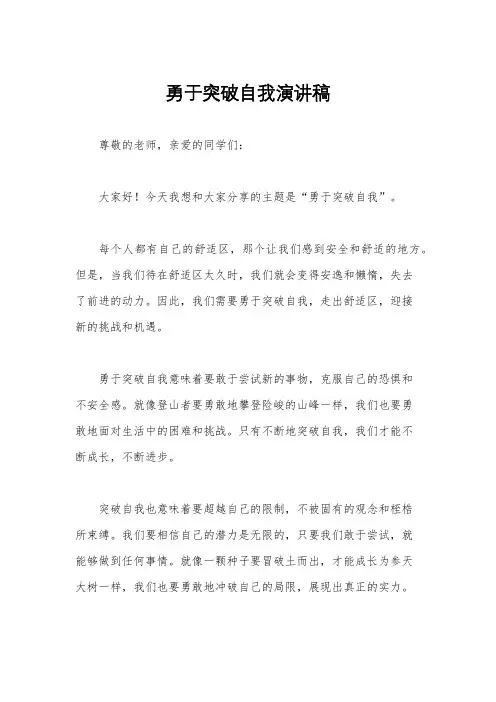 勇于突破自我演讲稿

尊敬的老师，亲爱的同学们：

大家好！今天我想和大家分享的主题是“勇于突破自我”。

每个人都有自己的舒适区，那个让我们感到安全和舒适的地方。但是，当我们待在舒适区太久时，我们就会变得安逸和懒惰，失去了前进的动力。因此，我们需要勇于突破自我，走出舒适区，迎接新的挑战和机遇。

勇于突破自我意味着要敢于尝试新的事物，克服自己的恐惧和不安全感。就像登山者要勇敢地攀登险峻的山峰一样，我们也要勇敢地面对生活中的困难和挑战。只有不断地突破自我，我们才能不断成长，不断进步。

突破自我也意味着要超越自己的限制，不被固有的观念和桎梏所束缚。我们要相信自己的潜力是无限的，只要我们敢于尝试，就能够做到任何事情。就像一颗种子要冒破土而出，才能成长为参天大树一样，我们也要勇敢地冲破自己的局限，展现出真正的实力。